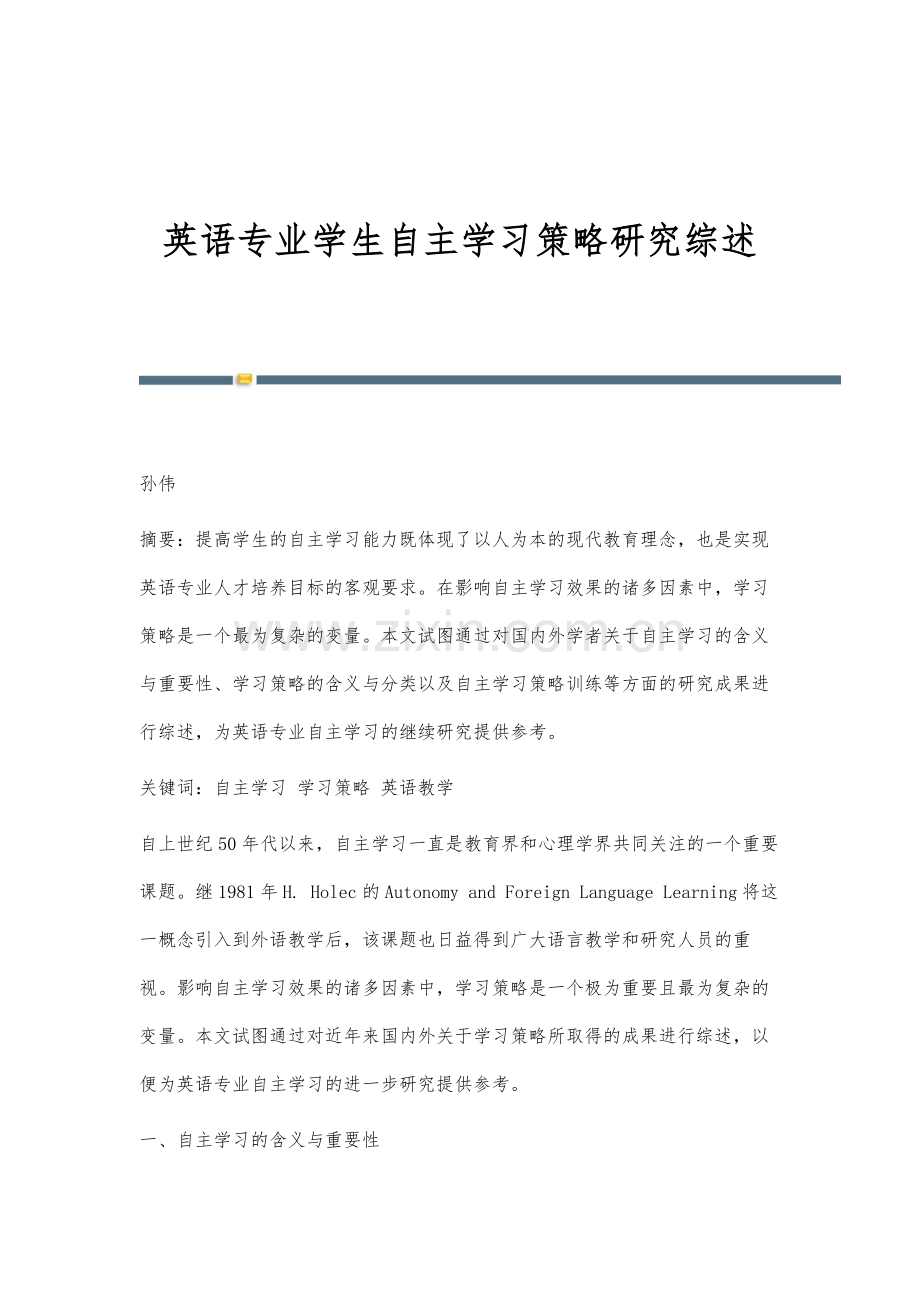 英语专业学生自主学习策略研究综述

孙伟

摘要：提高学生的自主学习能力既体现了以人为本的现代教育理念，也是实现英语专业人才培养目标的客观要求。在影响自主学习效果的诸多因素中，学习策略是一个最为复杂的变量。本文试图通过对国内外学者关于自主学习的含义与重要性、学习策略的含义与分类以及自主学习策略训练等方面的研究成果进行综述，为英语专业自主学习的继续研究提供参考。

关键词：自主学习 学习策略 英语教学

自上世纪50年代以来，自主学习一直是教育界和心理学界共同关注的一个重要课题。继1981年H. Holec的Autonomy and Foreign Language Learning将这一概念引入到外语教学后，该课题也日益得到广大语言教学和研究人员的重视。影响自主学习效果的诸多因素中，学习策略是一个极为重要且最为复杂的变量。本文试图通过对近年来国内外关于学习策略所取得的成果进行综述，以便为英语专业自主学习的进一步研究提供参考。

一、自主学习的含义与重要性

www.zixin.com.cn